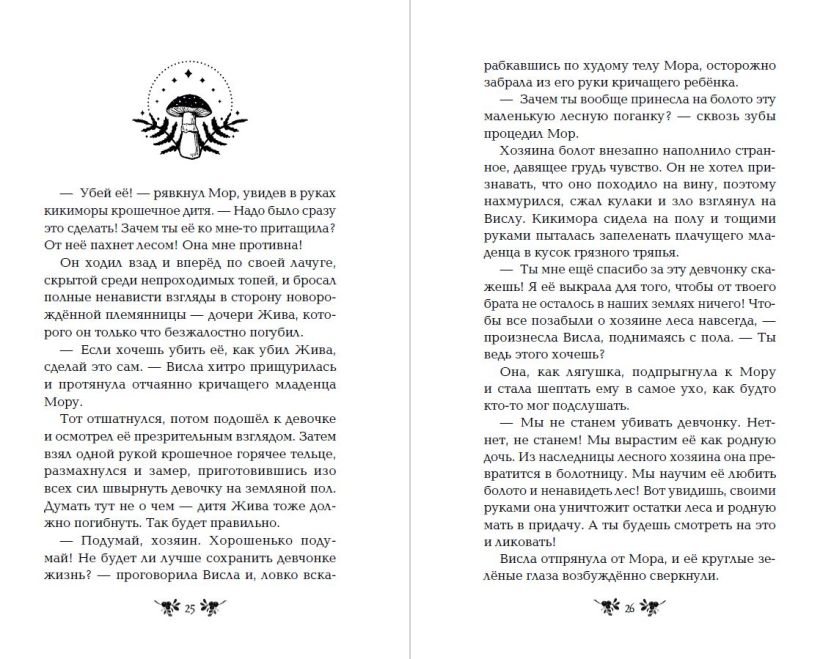 — Убей её! — рявкнул Мор, увидев в руках кикиморы крошечное дитя. — Надо было сразу это сделать! Зачем ты её ко мне-то притащила? От неё пахнет лесом! Она мне противна!

Он ходил взад и вперёд по своей лачуге, скрытой среди непроходимых топей, и бросал полные ненависти взгляды в сторону новорождённой племянницы — дочери Жива, которого он только что безжалостно погубил.

— Если хочешь убить её, как убил Жива, сделай это сам. — Висла хитро прищурилась и протянула отчаянно кричащего младенца Мору.

Тот отшатнулся, потом подошёл к девочке и осмотрел её презрительным взглядом. Затем взял одной рукой крошечное горячее тельце, размахнулся и замер, приготовившись изо всех сил швырнуть девочку на земляной пол. Думать тут не о чем — дитя Жива тоже должно погибнуть. Так будет правильно.

— Подумай, хозяин. Хорошенько подумай! Не будет ли лучше сохранить девчонке жизнь? — проговорила Висла и, ловко вскарабкавшись по худому телу Мора, осторожно забрала из его руки кричащего ребёнка.

25

— Зачем ты вообще принесла на болото эту маленькую лесную поганку? — сквозь зубы процедил Мор.

Хозяина болот внезапно наполнило странное, давящее грудь чувство. Он не хотел признавать, что оно походило на вину, поэтому нахмурился, сжал кулаки и зло взглянул на Вислу. Кикимора сидела на полу и тощими руками пыталась запеленать плачущего младенца в кусок грязного тряпья.

— Ты мне ещё спасибо за эту девчонку скажешь! Я её выкрала для того, чтобы от твоего брата не осталось в наших землях ничего! Чтобы все позабыли о хозяине леса навсегда, — произнесла Висла, поднимаясь с пола. — Ты ведь этого хочешь?

Она, как лягушка, подпрыгнула к Мору и стала шептать ему в самое ухо, как будто кто-то мог подслушать.

— Мы не станем убивать девчонку. Нет-нет, не станем! Мы вырастим её как родную дочь. Из наследницы лесного хозяина она превратится в болотницу. Мы научим её любить болото и ненавидеть лес! Вот увидишь, своими руками она уничтожит остатки леса и родную мать в придачу. А ты будешь смотреть на это и ликовать!

Висла отпрянула от Мора, и её круглые зелёные глаза возбуждённо сверкнули.

26